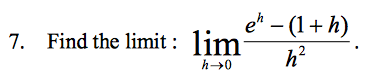 7. Find the limit : $\lim_{h \to 0} \frac{e^h - (1+h)}{h^2}$.